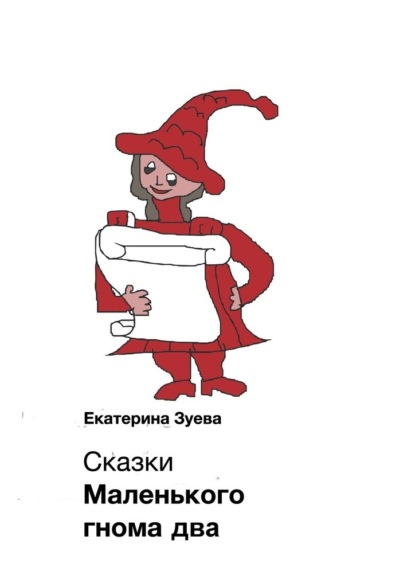 Екатерина Зуева

Сказки
Маленького
гнома два